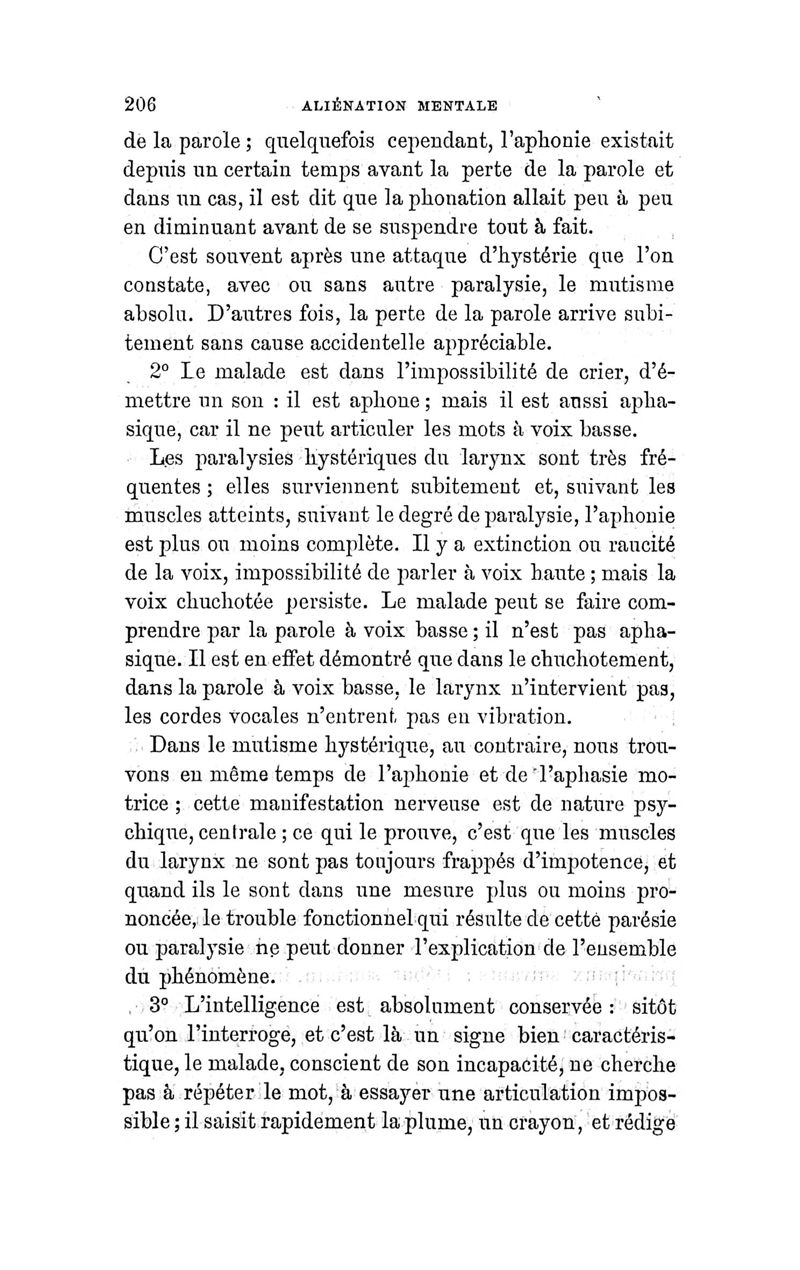 206 ALIÉNATION MENTALE

de la parole ; quelquefois cependant, l'aphonie existait depuis un certain temps avant la perte de la parole et dans un cas, il est dit que la phonation allait peu à peu en diminuant avant de se suspendre tout à fait.

C'est souvent après une attaque d'hystérie que l'on constate, avec ou sans autre paralysie, le mutisme absolu. D'autres fois, la perte de la parole arrive subitement sans cause accidentelle appréciable.

2° Le malade est dans l'impossibilité de crier, d'émettre un son : il est aphone ; mais il est aussi aphasique, car il ne peut articuler les mots à voix basse.

Les paralysies hystériques du larynx sont très fréquentes ; elles surviennent subitement et, suivant les muscles atteints, suivant le degré de paralysie, l'aphonie est plus ou moins complète. Il y a extinction ou raucité de la voix, impossibilité de parler à voix haute ; mais la voix chuchotée persiste. Le malade peut se faire comprendre par la parole à voix basse ; il n'est pas aphasique. Il est en effet démontré que dans le chuchotement, dans la parole à voix basse, le larynx n'intervient pas, les cordes vocales n'entrent pas en vibration.

Dans le mutisme hystérique, au contraire, nous trouvons en même temps de l'aphonie et de l'aphasie motrice ; cette manifestation nerveuse est de nature psychique, centrale ; ce qui le prouve, c'est que les muscles du larynx ne sont pas toujours frappés d'impotence, et quand ils le sont dans une mesure plus ou moins prononcée, le trouble fonctionnel qui résulte de cette parésie ou paralysie ne peut donner l'explication de l'ensemble du phénomène.

3° L'intelligence est absolument conservée : sitôt qu'on l'interroge, et c'est là un signe bien caractéristique, le malade, conscient de son incapacité, ne cherche pas à répéter le mot, à essayer une articulation impossible ; il saisit rapidement la plume, un crayon, et rédige